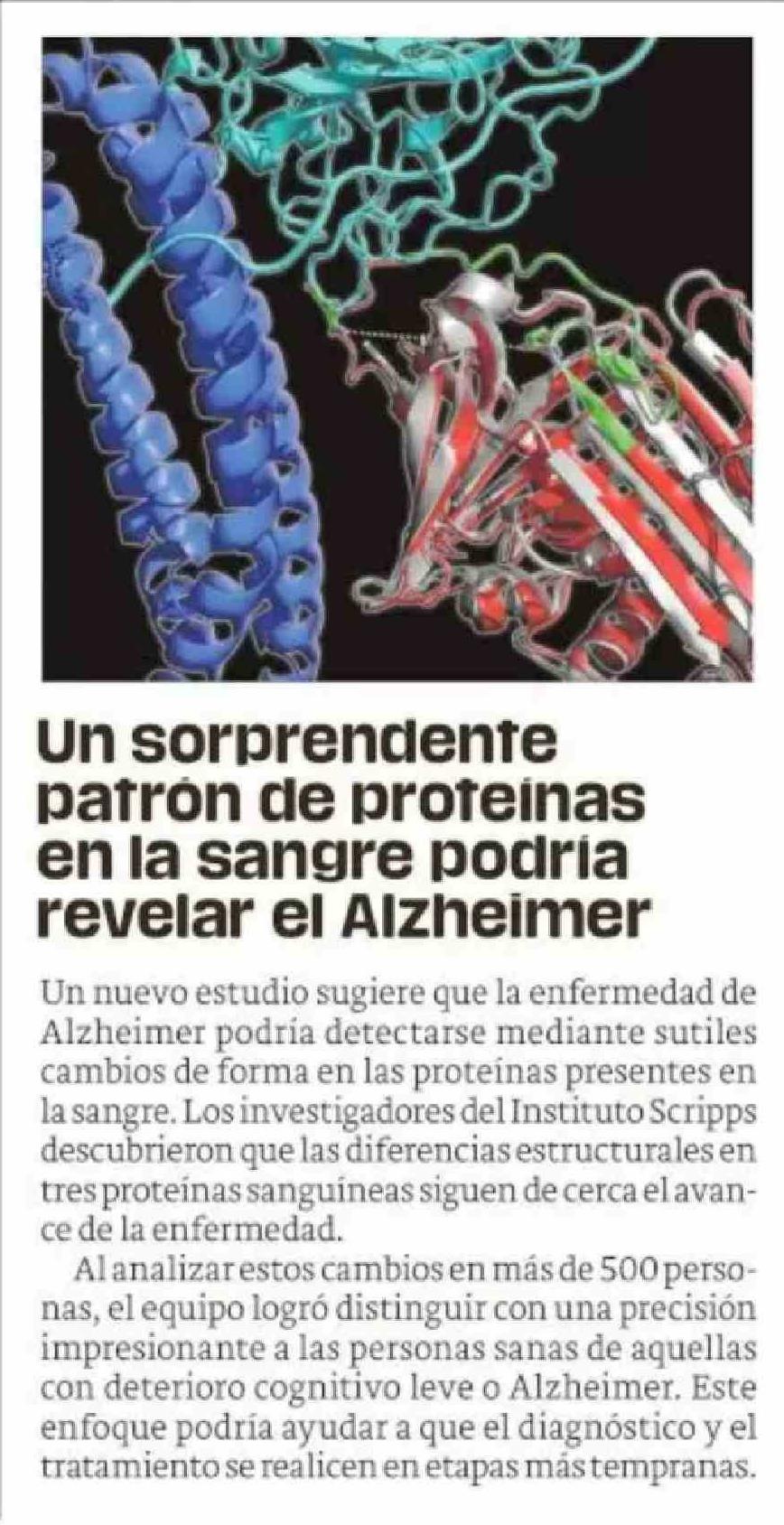 Un sorprendente patrón de proteínas en la sangre podría revelar el Alzheimer

Un nuevo estudio sugiere que la enfermedad de Alzheimer podría detectarse mediante sutiles cambios de forma en las proteínas presentes en la sangre. Los investigadores del Instituto Scripps descubrieron que las diferencias estructurales en tres proteínas sanguíneas siguen de cerca el avance de la enfermedad.

Al analizar estos cambios en más de 500 personas, el equipo logró distinguir con una precisión impresionante a las personas sanas de aquellas con deterioro cognitivo leve o Alzheimer. Este enfoque podría ayudar a que el diagnóstico y el tratamiento se realicen en etapas más tempranas.